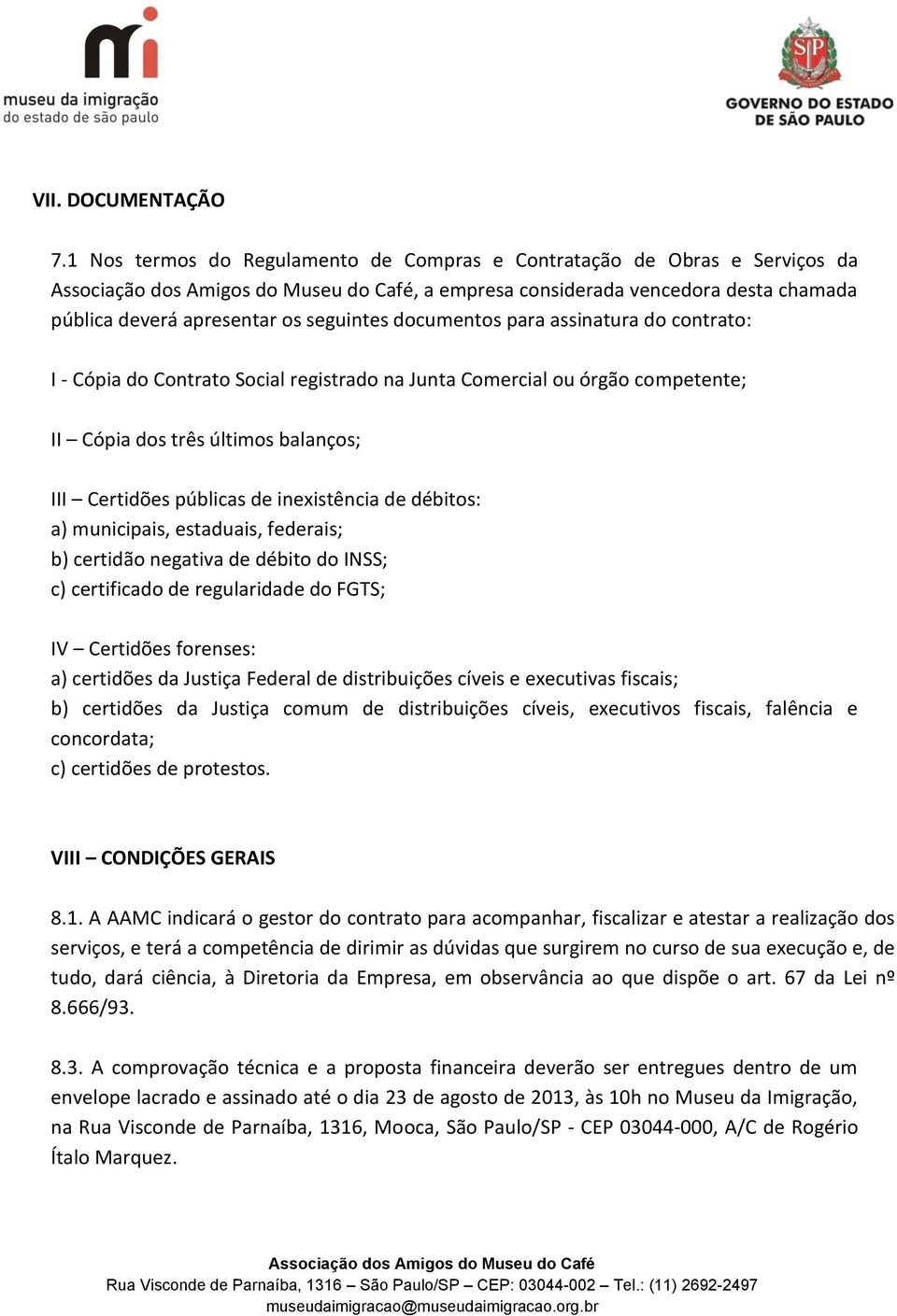 mi
museu da imigração
do estado de são paulo

SP
GOVERNO DO ESTADO
DE SÃO PAULO

VII. DOCUMENTAÇÃO

7.1 Nos termos do Regulamento de Compras e Contratação de Obras e Serviços da Associação dos Amigos do Museu do Café, a empresa considerada vencedora desta chamada pública deverá apresentar os seguintes documentos para assinatura do contrato:

I - Cópia do Contrato Social registrado na Junta Comercial ou órgão competente;

II – Cópia dos três últimos balanços;

III – Certidões públicas de inexistência de débitos:
a) municipais, estaduais, federais;
b) certidão negativa de débito do INSS;
c) certificado de regularidade do FGTS;

IV – Certidões forenses:
a) certidões da Justiça Federal de distribuições cíveis e executivas fiscais;
b) certidões da Justiça comum de distribuições cíveis, executivos fiscais, falência e concordata;
c) certidões de protestos.

VIII – CONDIÇÕES GERAIS

8.1. A AAMC indicará o gestor do contrato para acompanhar, fiscalizar e atestar a realização dos serviços, e terá a competência de dirimir as dúvidas que surgirem no curso de sua execução e, de tudo, dará ciência, à Diretoria da Empresa, em observância ao que dispõe o art. 67 da Lei nº 8.666/93.

8.3. A comprovação técnica e a proposta financeira deverão ser entregues dentro de um envelope lacrado e assinado até o dia 23 de agosto de 2013, às 10h no Museu da Imigração, na Rua Visconde de Parnaíba, 1316, Mooca, São Paulo/SP - CEP 03044-000, A/C de Rogério Ítalo Marquez.

Associação dos Amigos do Museu do Café
Rua Visconde de Parnaíba, 1316 – São Paulo/SP – CEP: 03044-002 – Tel.: (11) 2692-2497
museudaimigracao@museudaimigracao.org.br